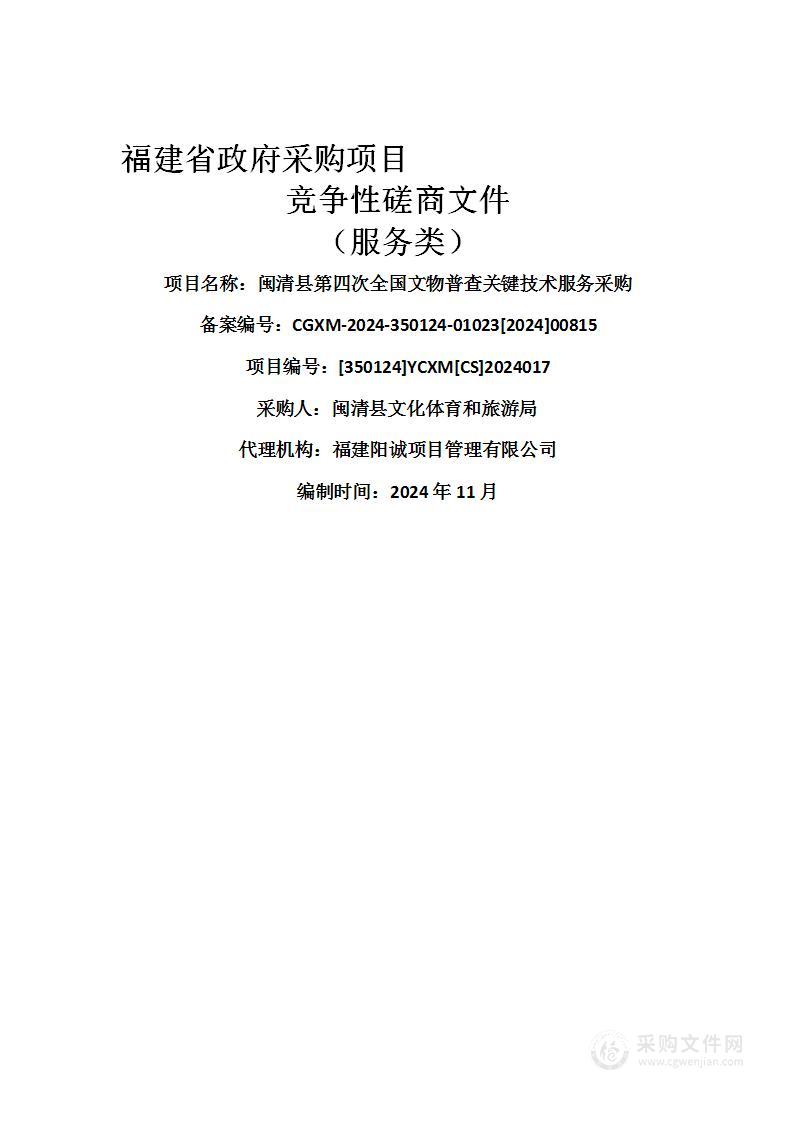 福建省政府采购项目

竞争性磋商文件

（服务类）

项目名称：闽清县第四次全国文物普查关键技术服务采购

备案编号：CGXM-2024-350124-01023[2024]00815

项目编号：[350124]YCXM[CS]2024017

采购人：闽清县文化体育和旅游局

代理机构：福建阳诚项目管理有限公司

编制时间：2024 年 11 月

采购文件网
www.cgwenjian.com